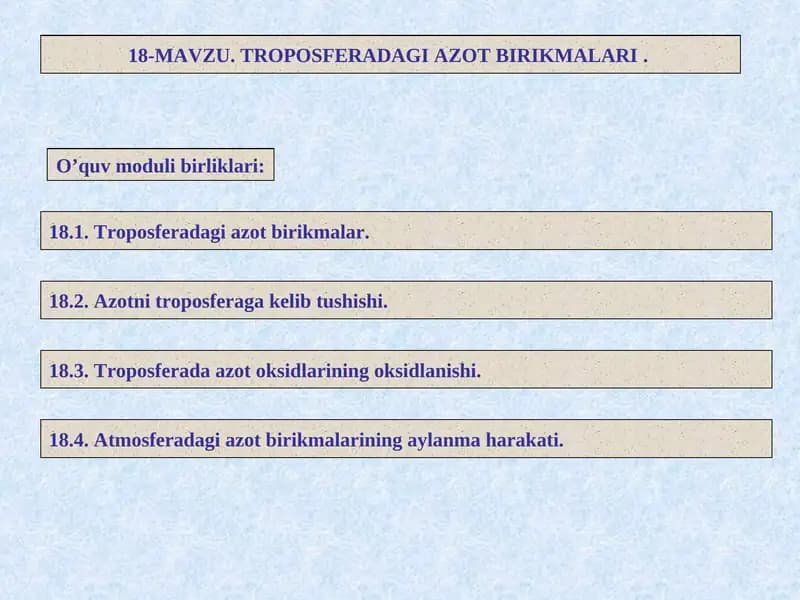 18-MAVZU. TROPOSFERADAGI AZOT BIRIKMALARI .

O’quv moduli birliklari:

18.1. Troposferadagi azot birikmalar.

18.2. Azotni troposferaga kelib tushishi.

18.3. Troposferada azot oksidlarining oksidlanishi.

18.4. Atmosferadagi azot birikmalarining aylanma harakati.